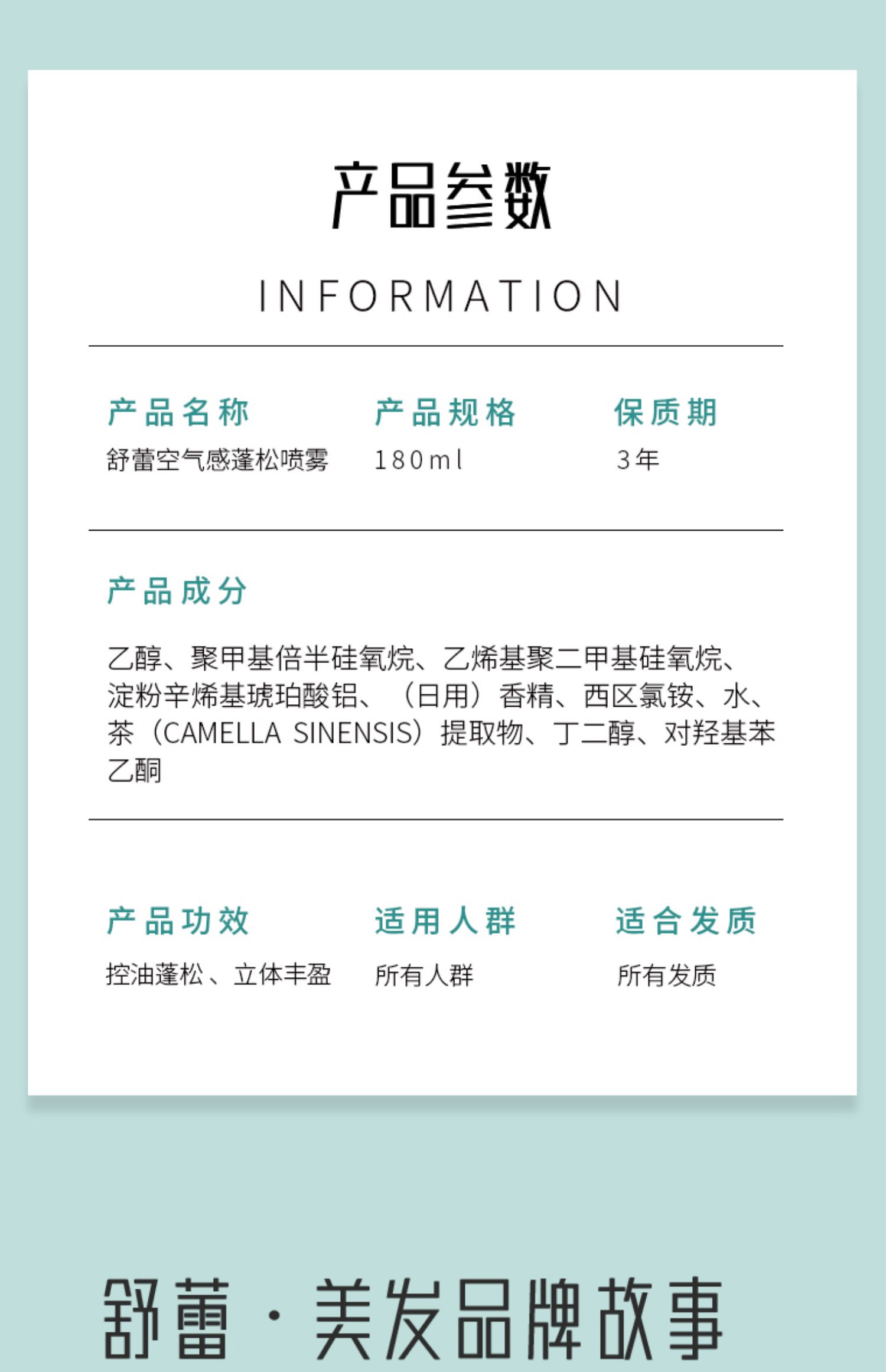 产品参数

INFORMATION

产品名称
舒蕾空气感蓬松喷雾

产品规格
180ml

保质期
3年

产品成分

乙醇、聚甲基倍半硅氧烷、乙烯基聚二甲基硅氧烷、淀粉辛烯基琥珀酸铝、（日用）香精、西区氯铵、水、茶（CAMELLA SINENSIS）提取物、丁二醇、对羟基苯乙酮

产品功效
控油蓬松、立体丰盈

适用人群
所有人群

适合发质
所有发质

舒蕾·美发品牌故事